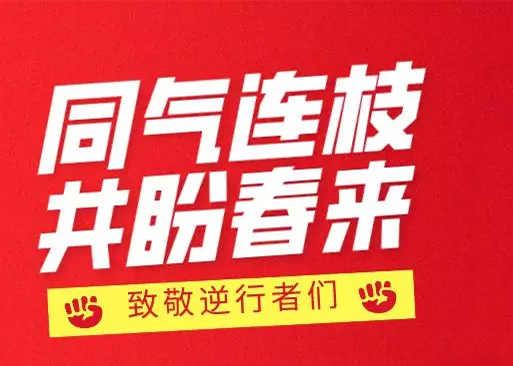 同气连枝
共盼春来

致敬逆行者们